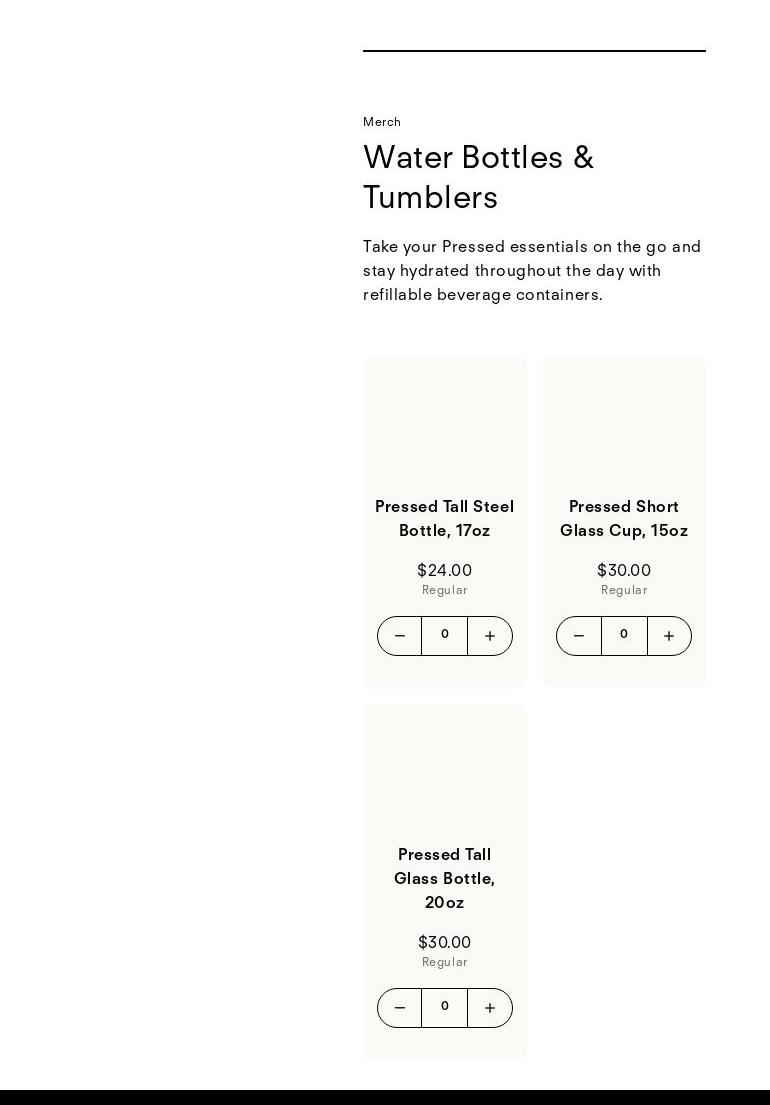 Merch

Water Bottles & Tumblers

Take your Pressed essentials on the go and stay hydrated throughout the day with refillable beverage containers.

Pressed Tall Steel Bottle, 17oz

$24.00
Regular

− 0 +

Pressed Short Glass Cup, 15oz

$30.00
Regular

− 0 +

Pressed Tall Glass Bottle, 20oz

$30.00
Regular

− 0 +